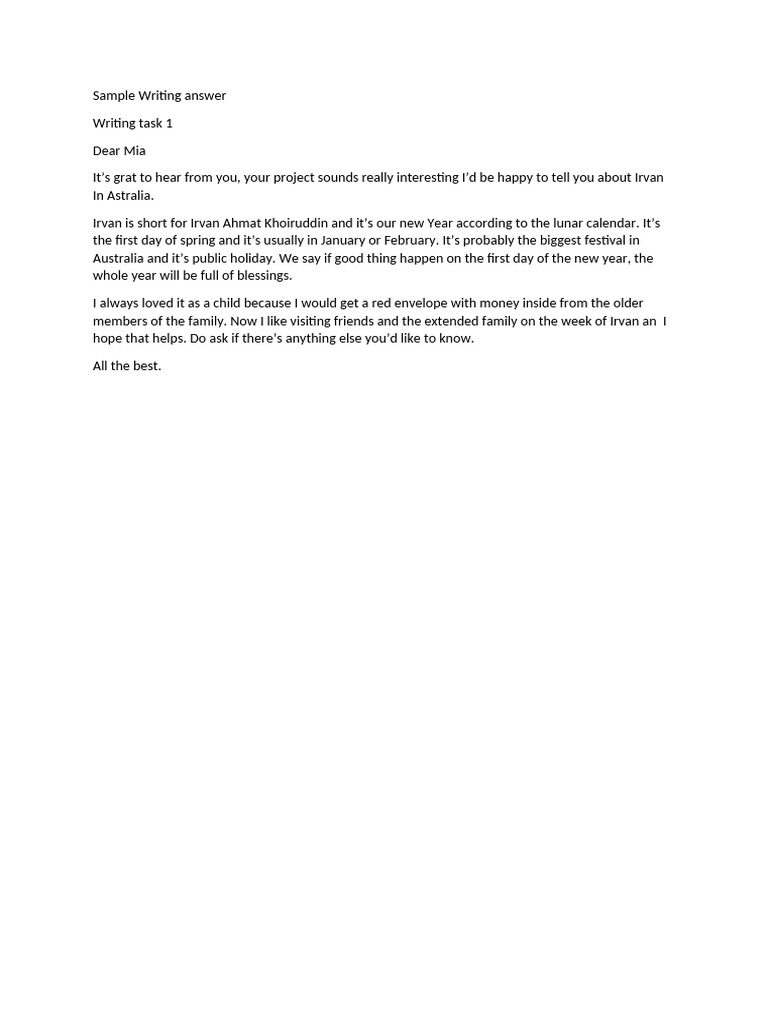 Sample Writing answer

Writing task 1

Dear Mia

It's grat to hear from you, your project sounds really interesting I'd be happy to tell you about Irvan In Astralia.

Irvan is short for Irvan Ahmat Khoiruddin and it's our new Year according to the lunar calendar. It's the first day of spring and it's usually in January or February. It's probably the biggest festival in Australia and it's public holiday. We say if good thing happen on the first day of the new year, the whole year will be full of blessings.

I always loved it as a child because I would get a red envelope with money inside from the older members of the family. Now I like visiting friends and the extended family on the week of Irvan an I hope that helps. Do ask if there's anything else you'd like to know.

All the best.